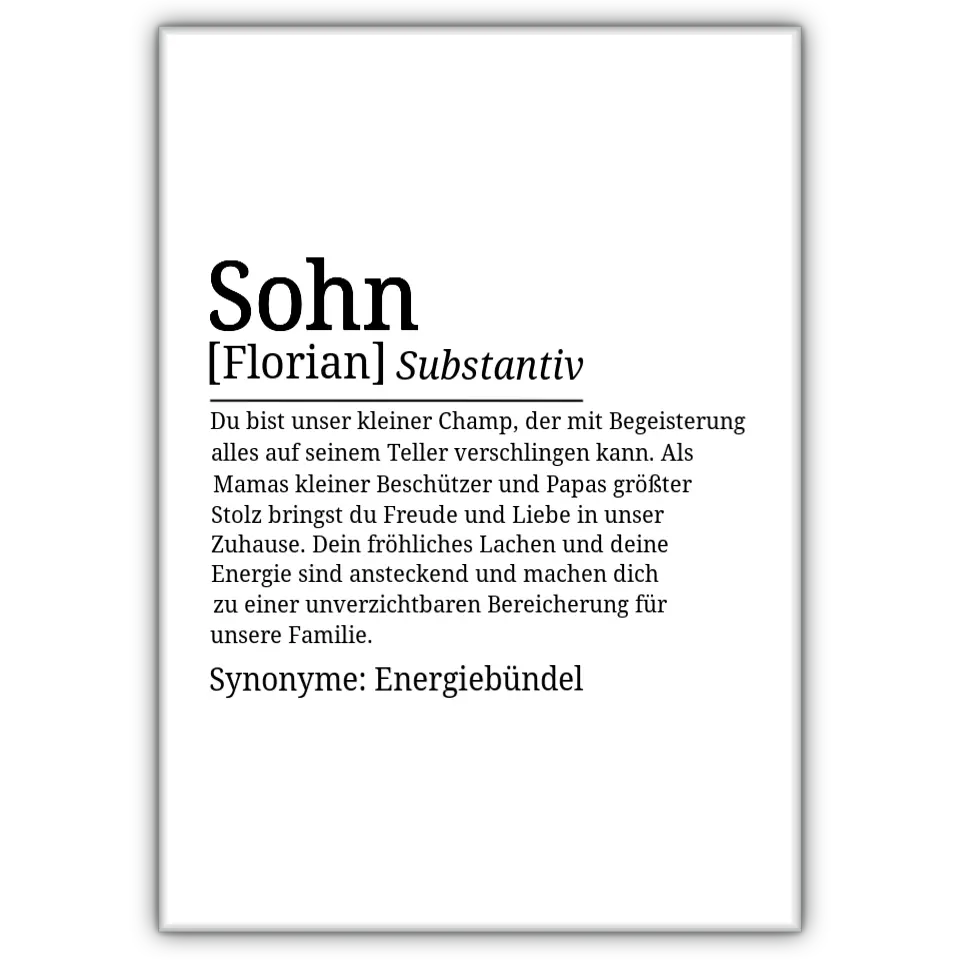 Sohn
[Florian] Substantiv

Du bist unser kleiner Champ, der mit Begeisterung alles auf seinem Teller verschlingen kann. Als Mamas kleiner Beschützer und Papas größter Stolz bringst du Freude und Liebe in unser Zuhause. Dein fröhliches Lachen und deine Energie sind ansteckend und machen dich zu einer unverzichtbaren Bereicherung für unsere Familie.

Synonyme: Energiebündel